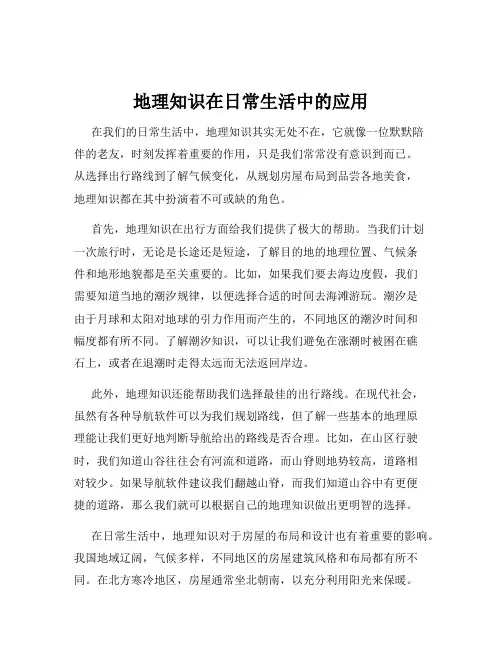 地理知识在日常生活中的应用

在我们的日常生活中，地理知识其实无处不在，它就像一位默默陪伴的老友，时刻发挥着重要的作用，只是我们常常没有意识到而已。从选择出行路线到了解气候变化，从规划房屋布局到品尝各地美食，地理知识都在其中扮演着不可或缺的角色。

首先，地理知识在出行方面给我们提供了极大的帮助。当我们计划一次旅行时，无论是长途还是短途，了解目的地的地理位置、气候条件和地形地貌都是至关重要的。比如，如果我们要去海边度假，我们需要知道当地的潮汐规律，以便选择合适的时间去海滩游玩。潮汐是由于月球和太阳对地球的引力作用而产生的，不同地区的潮汐时间和幅度都有所不同。了解潮汐知识，可以让我们避免在涨潮时被困在礁石上，或者在退潮时走得太远而无法返回岸边。

此外，地理知识还能帮助我们选择最佳的出行路线。在现代社会，虽然有各种导航软件可以为我们规划路线，但了解一些基本的地理原理能让我们更好地判断导航给出的路线是否合理。比如，在山区行驶时，我们知道山谷往往会有河流和道路，而山脊则地势较高，道路相对较少。如果导航软件建议我们翻越山脊，而我们知道山谷中有更便捷的道路，那么我们就可以根据自己的地理知识做出更明智的选择。

在日常生活中，地理知识对于房屋的布局和设计也有着重要的影响。我国地域辽阔，气候多样，不同地区的房屋建筑风格和布局都有所不同。在北方寒冷地区，房屋通常坐北朝南，以充分利用阳光来保暖。